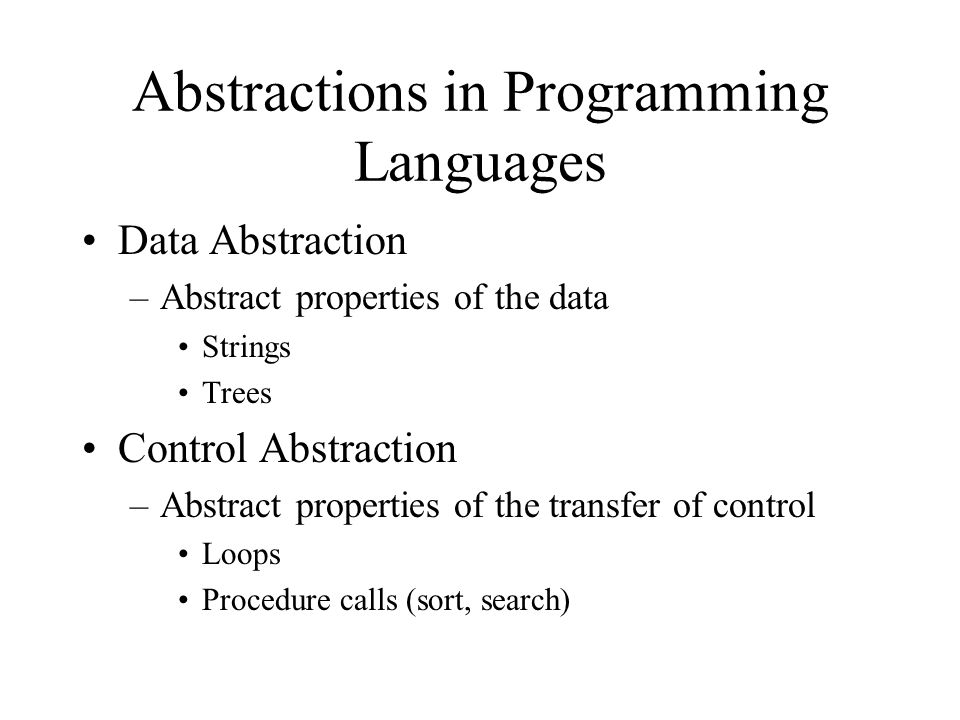 Abstractions in Programming Languages

• Data Abstraction
– Abstract properties of the data
• Strings
• Trees
• Control Abstraction
– Abstract properties of the transfer of control
• Loops
• Procedure calls (sort, search)